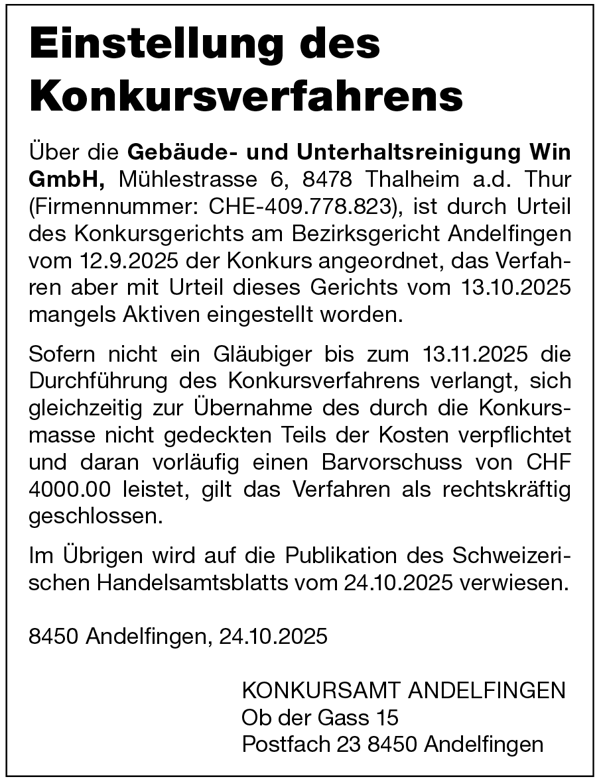 Einstellung des Konkursverfahrens

Über die Gebäude- und Unterhaltsreinigung Win GmbH, Mühlestrasse 6, 8478 Thalheim a.d. Thur (Firmennummer: CHE-409.778.823), ist durch Urteil des Konkursgerichts am Bezirksgericht Andelfingen vom 12.9.2025 der Konkurs angeordnet, das Verfahren aber mit Urteil dieses Gerichts vom 13.10.2025 mangels Aktiven eingestellt worden.

Sofern nicht ein Gläubiger bis zum 13.11.2025 die Durchführung des Konkursverfahrens verlangt, sich gleichzeitig zur Übernahme des durch die Konkursmasse nicht gedeckten Teils der Kosten verpflichtet und daran vorläufig einen Barvorschuss von CHF 4000.00 leistet, gilt das Verfahren als rechtskräftig geschlossen.

Im Übrigen wird auf die Publikation des Schweizerischen Handelsamtsblatts vom 24.10.2025 verwiesen.

8450 Andelfingen, 24.10.2025

KONKURSAMT ANDELFINGEN
Ob der Gass 15
Postfach 23 8450 Andelfingen